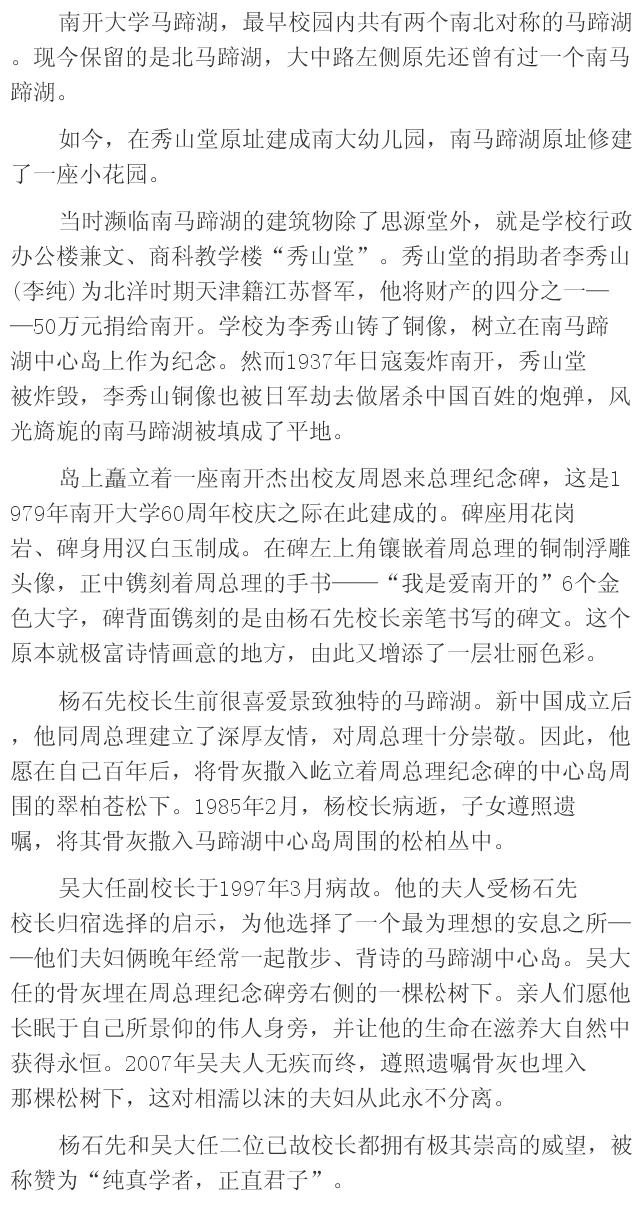 南开大学马蹄湖，最早校园内共有两个南北对称的马蹄湖。现今保留的是北马蹄湖，大中路左侧原先还曾有过一个南马蹄湖。

如今，在秀山堂原址建成南大幼儿园，南马蹄湖原址修建了一座小花园。

当时濒临南马蹄湖的建筑物除了思源堂外，就是学校行政办公楼兼文、商科教学楼“秀山堂”。秀山堂的捐助者李秀山(李纯)为北洋时期天津籍江苏督军，他将财产的四分之一——50万元捐给南开。学校为李秀山铸了铜像，树立在南马蹄湖中心岛上作为纪念。然而1937年日寇轰炸南开，秀山堂被炸毁，李秀山铜像也被日军劫去做屠杀中国百姓的炮弹，风光旖旎的南马蹄湖被填成了平地。

岛上矗立着一座南开杰出校友周恩来总理纪念碑，这是1979年南开大学60周年校庆之际在此建成的。碑座用花岗岩、碑身用汉白玉制成。在碑左上角镶嵌着周总理的铜制浮雕头像，正中镌刻着周总理的手书——“我是爱南开的”6个金色大字，碑背面镌刻的是由杨石先校长亲笔书写的碑文。这个原本就极富诗情画意的地方，由此又增添了一层壮丽色彩。

杨石先校长生前很喜爱景致独特的马蹄湖。新中国成立后，他同周总理建立了深厚友情，对周总理十分崇敬。因此，他愿在自己百年后，将骨灰撒入屹立着周总理纪念碑的中心岛周围的翠柏苍松下。1985年2月，杨校长病逝，子女遵照遗嘱，将其骨灰撒入马蹄湖中心岛周围的松柏丛中。

吴大任副校长于1997年3月病故。他的夫人受杨石先校长归宿选择的启示，为他选择了一个最为理想的安息之所——他们夫妇俩晚年经常一起散步、背诗的马蹄湖中心岛。吴大任的骨灰埋在周总理纪念碑旁右侧的一棵松树下。亲人们愿他长眠于自己所景仰的伟人身旁，并让他的生命在滋养大自然中获得永恒。2007年吴夫人无疾而终，遵照遗嘱骨灰也埋入那棵松树下，这对相濡以沫的夫妇从此永不分离。

杨石先和吴大任二位已故校长都拥有极其崇高的威望，被称赞为“纯真学者，正直君子”。